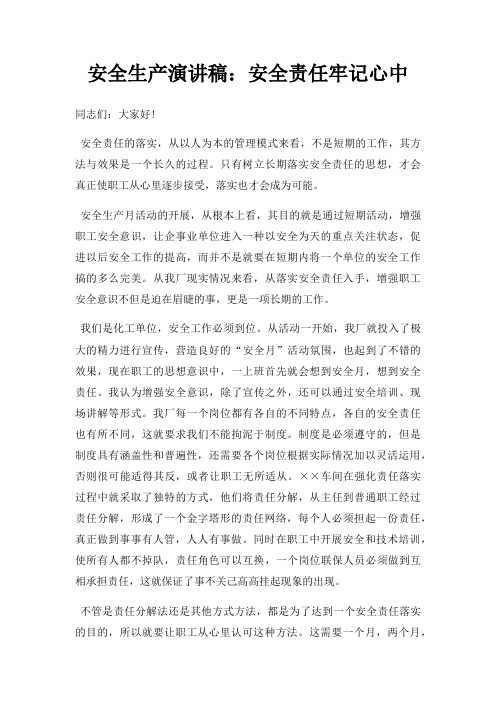 安全生产演讲稿：安全责任牢记心中

同志们：大家好！

安全责任的落实，从以人为本的管理模式来看，不是短期的工作，其方法与效果是一个长久的过程。只有树立长期落实安全责任的思想，才会真正使职工从心里逐步接受，落实也才会成为可能。

安全生产月活动的开展，从根本上看，其目的就是通过短期活动，增强职工安全意识，让企事业单位进入一种以安全为天的重点关注状态，促进以后安全工作的提高，而并不是就要在短期内将一个单位的安全工作搞的多么完美。从我厂现实情况来看，从落实安全责任入手，增强职工安全意识不但是迫在眉睫的事，更是一项长期的工作。

我们是化工单位，安全工作必须到位。从活动一开始，我厂就投入了极大的精力进行宣传，营造良好的“安全月”活动氛围，也起到了不错的效果，现在职工的思想意识中，一上班首先就会想到安全月，想到安全责任。我认为增强安全意识，除了宣传之外，还可以通过安全培训、现场讲解等形式。我厂每一个岗位都有各自的不同特点，各自的安全责任也有所不同，这就要求我们不能拘泥于制度。制度是必须遵守的，但是制度具有涵盖性和普遍性，还需要各个岗位根据实际情况加以灵活运用，否则很可能适得其反，或者让职工无所适从。××车间在强化责任落实过程中就采取了独特的方式，他们将责任分解，从主任到普通职工经过责任分解，形成了一个金字塔形的责任网络，每个人必须担起一份责任，真正做到事事有人管，人人有事做。同时在职工中开展安全和技术培训，使所有人都不掉队，责任角色可以互换，一个岗位联保人员必须做到互相承担责任，这就保证了事不关己高高挂起现象的出现。

不管是责任分解法还是其他方式方法，都是为了达到一个安全责任落实的目的，所以就要让职工从心里认可这种方法。这需要一个月，两个月，